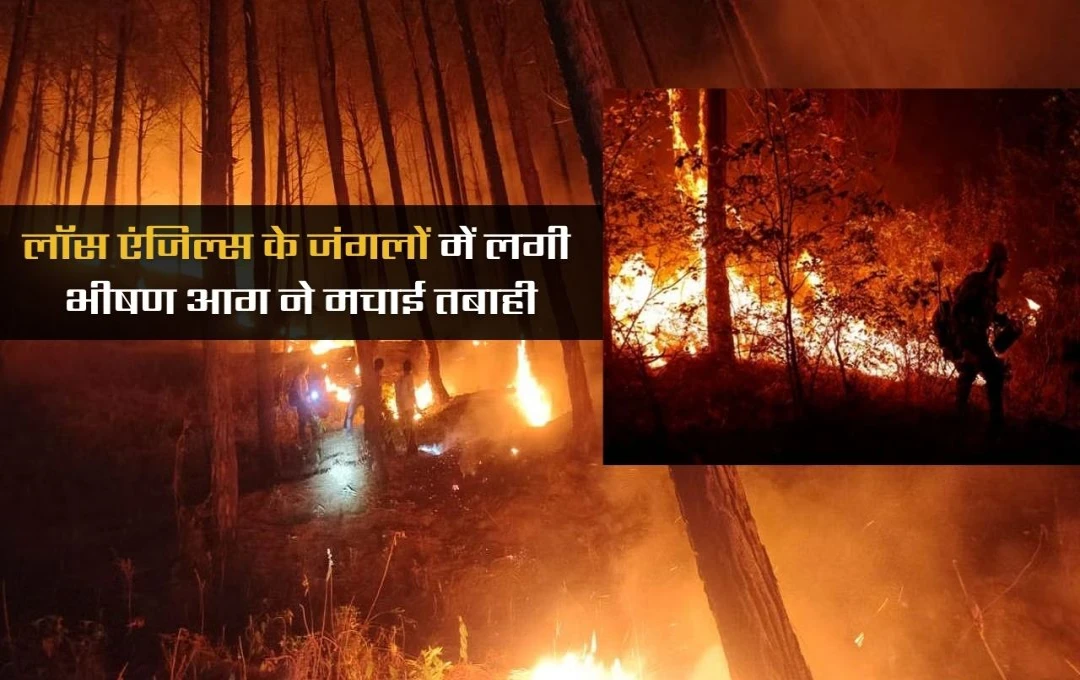 लॉस एंजिल्स के जंगलों में लगी भीषण आग ने मचाई तबाही